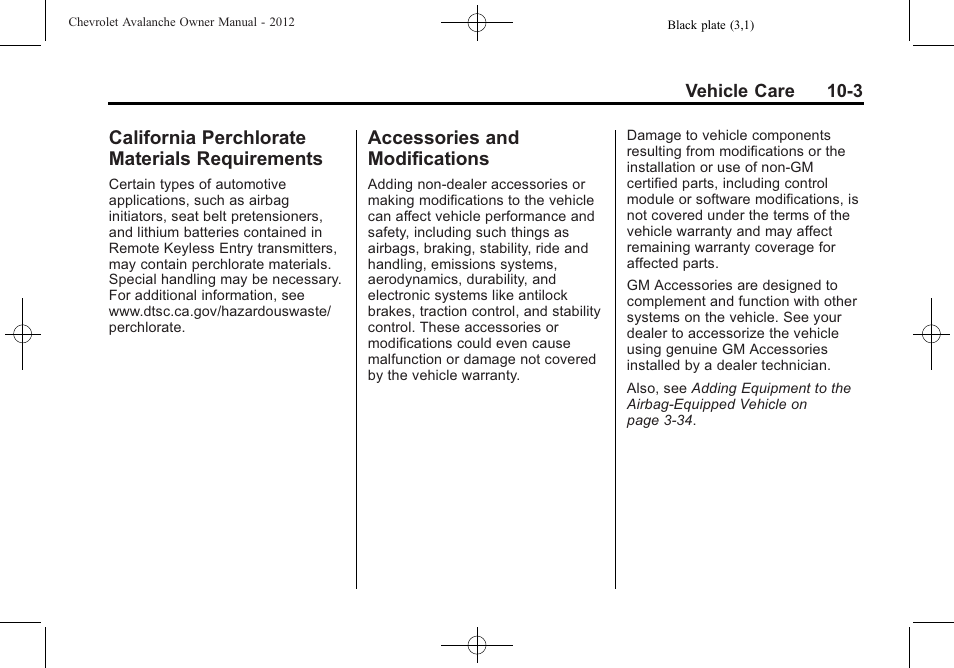 Chevrolet Avalanche Owner Manual - 2012

Black plate (3,1)

Vehicle Care 10-3

California Perchlorate Materials Requirements

Certain types of automotive applications, such as airbag initiators, seat belt pretensioners, and lithium batteries contained in Remote Keyless Entry transmitters, may contain perchlorate materials. Special handling may be necessary. For additional information, see www.dtsc.ca.gov/hazardouswaste/perchlorate.

Accessories and Modifications

Adding non-dealer accessories or making modifications to the vehicle can affect vehicle performance and safety, including such things as airbags, braking, stability, ride and handling, emissions systems, aerodynamics, durability, and electronic systems like antilock brakes, traction control, and stability control. These accessories or modifications could even cause malfunction or damage not covered by the vehicle warranty.

Damage to vehicle components resulting from modifications or the installation or use of non-GM certified parts, including control module or software modifications, is not covered under the terms of the vehicle warranty and may affect remaining warranty coverage for affected parts.

GM Accessories are designed to complement and function with other systems on the vehicle. See your dealer to accessorize the vehicle using genuine GM Accessories installed by a dealer technician.

Also, see Adding Equipment to the Airbag-Equipped Vehicle on page 3-34.